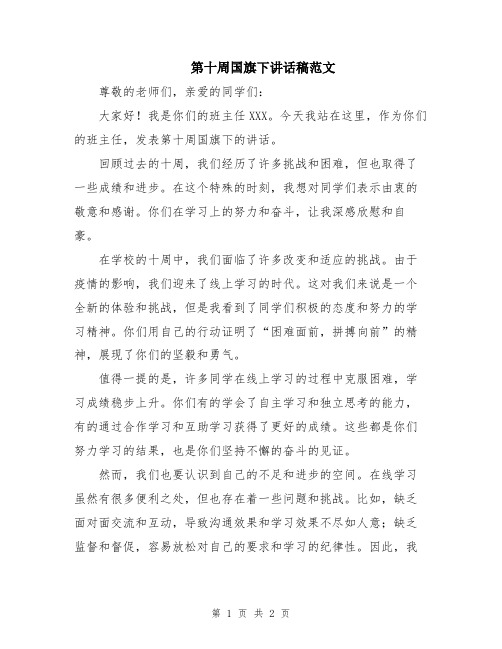 第十周国旗下讲话稿范文

尊敬的老师们，亲爱的同学们：

大家好！我是你们的班主任XXX。今天我站在这里，作为你们的班主任，发表第十周国旗下的讲话。

回顾过去的十周，我们经历了许多挑战和困难，但也取得了一些成绩和进步。在这个特殊的时刻，我想对同学们表示由衷的敬意和感谢。你们在学习上的努力和奋斗，让我深感欣慰和自豪。

在学校的十周中，我们面临了许多改变和适应的挑战。由于疫情的影响，我们迎来了线上学习的时代。这对我们来说是一个全新的体验和挑战，但是我看到了同学们积极的态度和努力的学习精神。你们用自己的行动证明了“困难面前，拼搏向前”的精神，展现了你们的坚毅和勇气。

值得一提的是，许多同学在线上学习的过程中克服困难，学习成绩稳步上升。你们有的学会了自主学习和独立思考的能力，有的通过合作学习和互助学习获得了更好的成绩。这些都是你们努力学习的结果，也是你们坚持不懈的奋斗的见证。

然而，我们也要认识到自己的不足和进步的空间。在线学习虽然有很多便利之处，但也存在着一些问题和挑战。比如，缺乏面对面交流和互动，导致沟通效果和学习效果不尽如人意；缺乏监督和督促，容易放松对自己的要求和学习的纪律性。因此，我

第 1 页 共 2 页